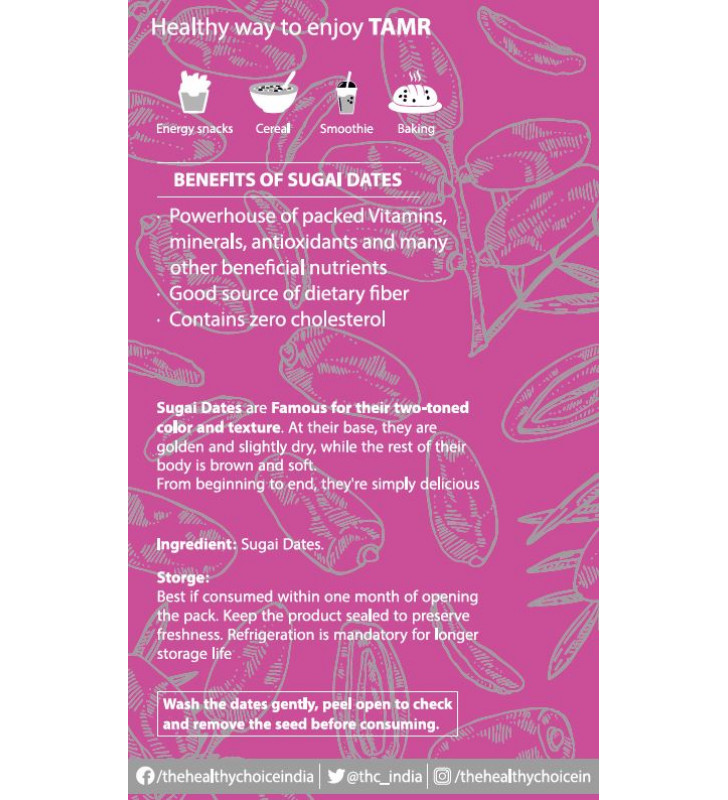 Healthy way to enjoy TAMR

Energy snacks Cereal Smoothie Baking

BENEFITS OF SUGAI DATES

· Powerhouse of packed Vitamins, minerals, antioxidants and many other beneficial nutrients
· Good source of dietary fiber
· Contains zero cholesterol

Sugai Dates are Famous for their two-toned color and texture. At their base, they are golden and slightly dry, while the rest of their body is brown and soft.
From beginning to end, they're simply delicious

Ingredient: Sugai Dates.

Storge:
Best if consumed within one month of opening the pack. Keep the product sealed to preserve freshness. Refrigeration is mandatory for longer storage life

Wash the dates gently, peel open to check and remove the seed before consuming.

/thehealthychoiceindia | @thc_india | /thehealthychoicein